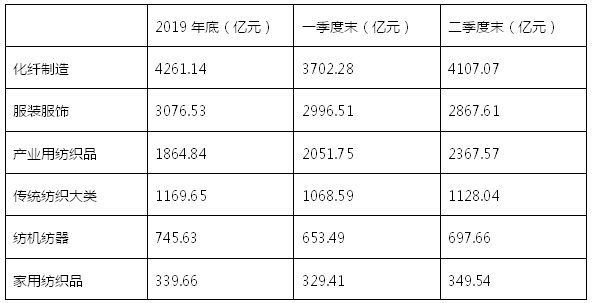 |  | 2019 年底（亿元） | 一季度末（亿元） | 二季度末（亿元） |
|---|---|---|---|
| 化纤制造 | 4261.14 | 3702.28 | 4107.07 |
| 服装服饰 | 3076.53 | 2996.51 | 2867.61 |
| 产业用纺织品 | 1864.84 | 2051.75 | 2367.57 |
| 传统纺织大类 | 1169.65 | 1068.59 | 1128.04 |
| 纺机纺器 | 745.63 | 653.49 | 697.66 |
| 家用纺织品 | 339.66 | 329.41 | 349.54 |